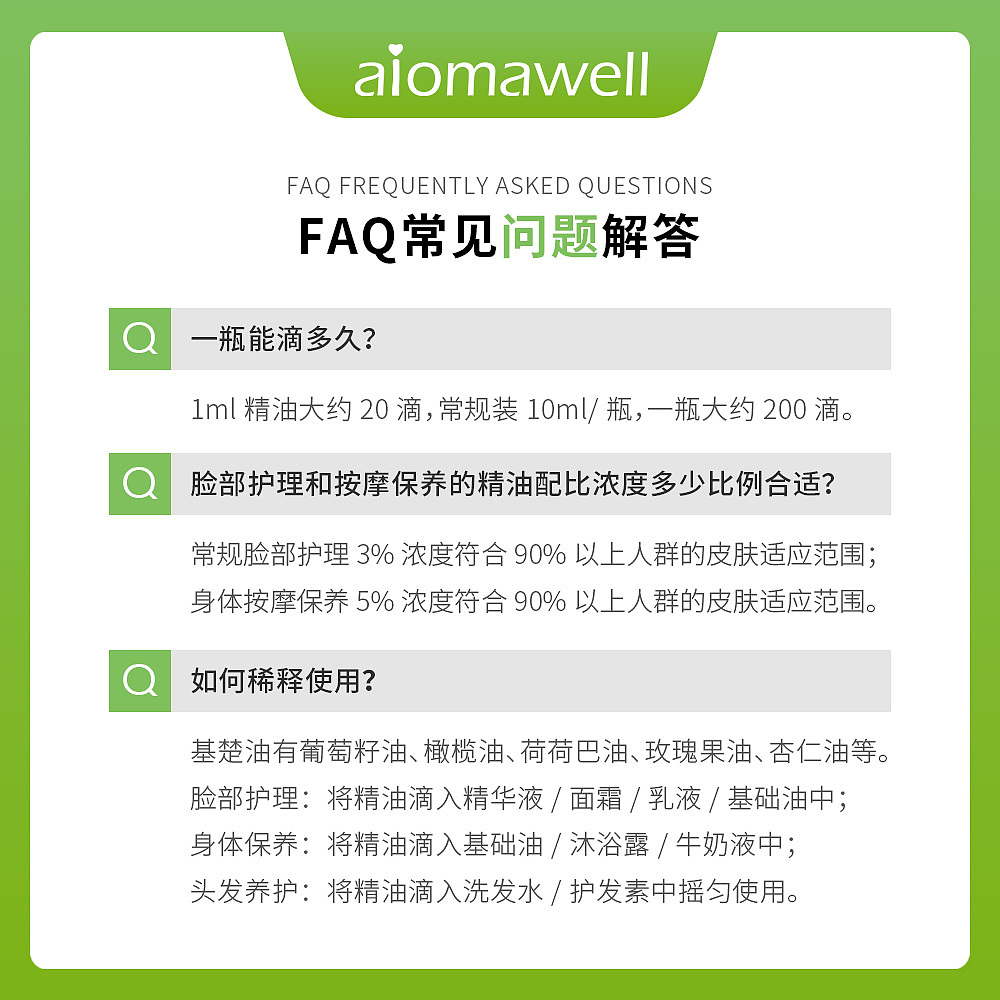 aiomawell

FAQ FREQUENTLY ASKED QUESTIONS

FAQ常见问题解答

Q 一瓶能滴多久？

1ml 精油大约 20 滴，常规装 10ml/ 瓶，一瓶大约 200 滴。

Q 脸部护理和按摩保养的精油配比浓度多少比例合适？

常规脸部护理 3% 浓度符合 90% 以上人群的皮肤适应范围；
身体按摩保养 5% 浓度符合 90% 以上人群的皮肤适应范围。

Q 如何稀释使用？

基楚油有葡萄籽油、橄榄油、荷荷巴油、玫瑰果油、杏仁油等。
脸部护理：将精油滴入精华液 / 面霜 / 乳液 / 基础油中；
身体保养：将精油滴入基础油 / 沐浴露 / 牛奶液中；
头发养护：将精油滴入洗发水 / 护发素中摇匀使用。